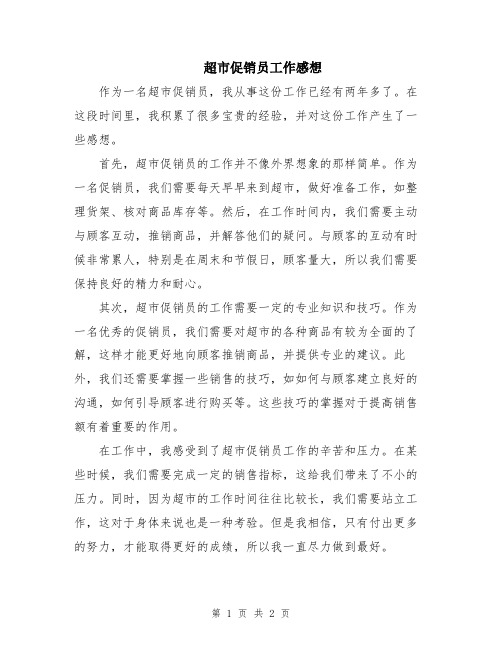 超市促销员工作感想

作为一名超市促销员，我从事这份工作已经有两年多了。在这段时间里，我积累了很多宝贵的经验，并对这份工作产生了一些感想。

首先，超市促销员的工作并不像外界想象的那样简单。作为一名促销员，我们需要每天早早来到超市，做好准备工作，如整理货架、核对商品库存等。然后，在工作时间内，我们需要主动与顾客互动，推销商品，并解答他们的疑问。与顾客的互动有时候非常累人，特别是在周末和节假日，顾客量大，所以我们需要保持良好的精力和耐心。

其次，超市促销员的工作需要一定的专业知识和技巧。作为一名优秀的促销员，我们需要对超市的各种商品有较为全面的了解，这样才能更好地向顾客推销商品，并提供专业的建议。此外，我们还需要掌握一些销售的技巧，如如何与顾客建立良好的沟通，如何引导顾客进行购买等。这些技巧的掌握对于提高销售额有着重要的作用。

在工作中，我感受到了超市促销员工作的辛苦和压力。在某些时候，我们需要完成一定的销售指标，这给我们带来了不小的压力。同时，因为超市的工作时间往往比较长，我们需要站立工作，这对于身体来说也是一种考验。但是我相信，只有付出更多的努力，才能取得更好的成绩，所以我一直尽力做到最好。

第 1 页 共 2 页